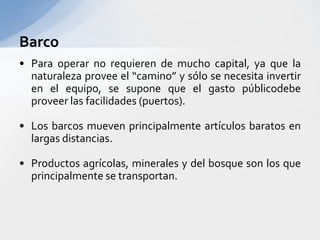 Barco

• Para operar no requieren de mucho capital, ya que la naturaleza provee el "camino" y sólo se necesita invertir en el equipo, se supone que el gasto públicodebe proveer las facilidades (puertos).

• Los barcos mueven principalmente artículos baratos en largas distancias.

• Productos agrícolas, minerales y del bosque son los que principalmente se transportan.